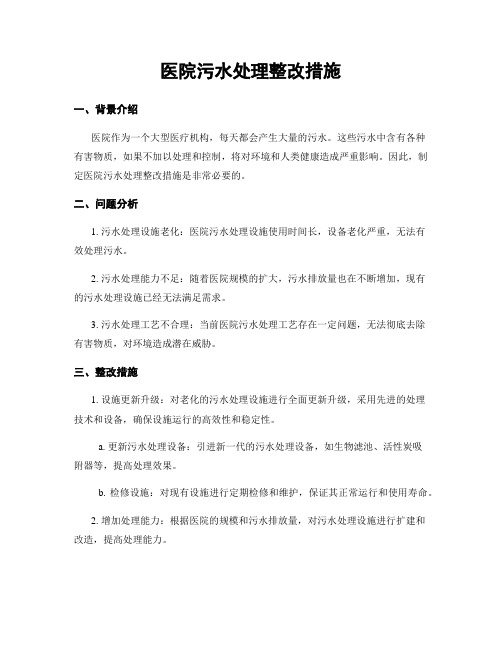 医院污水处理整改措施

一、背景介绍

医院作为一个大型医疗机构，每天都会产生大量的污水。这些污水中含有各种有害物质，如果不加以处理和控制，将对环境和人类健康造成严重影响。因此，制定医院污水处理整改措施是非常必要的。

二、问题分析

1. 污水处理设施老化：医院污水处理设施使用时间长，设备老化严重，无法有效处理污水。

2. 污水处理能力不足：随着医院规模的扩大，污水排放量也在不断增加，现有的污水处理设施已经无法满足需求。

3. 污水处理工艺不合理：当前医院污水处理工艺存在一定问题，无法彻底去除有害物质，对环境造成潜在威胁。

三、整改措施

1. 设施更新升级：对老化的污水处理设施进行全面更新升级，采用先进的处理技术和设备，确保设施运行的高效性和稳定性。

a. 更新污水处理设备：引进新一代的污水处理设备，如生物滤池、活性炭吸附器等，提高处理效果。

b. 检修设施：对现有设施进行定期检修和维护，保证其正常运行和使用寿命。

2. 增加处理能力：根据医院的规模和污水排放量，对污水处理设施进行扩建和改造，提高处理能力。